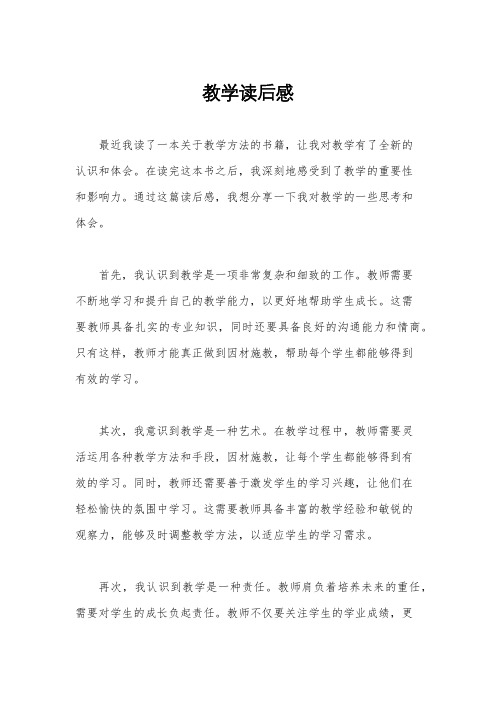 教学读后感

最近我读了一本关于教学方法的书籍，让我对教学有了全新的认识和体会。在读完这本书之后，我深刻地感受到了教学的重要性和影响力。通过这篇读后感，我想分享一下我对教学的一些思考和体会。

首先，我认识到教学是一项非常复杂和细致的工作。教师需要不断地学习和提升自己的教学能力，以更好地帮助学生成长。这需要教师具备扎实的专业知识，同时还要具备良好的沟通能力和情商。只有这样，教师才能真正做到因材施教，帮助每个学生都能够得到有效的学习。

其次，我意识到教学是一种艺术。在教学过程中，教师需要灵活运用各种教学方法和手段，因材施教，让每个学生都能够得到有效的学习。同时，教师还需要善于激发学生的学习兴趣，让他们在轻松愉快的氛围中学习。这需要教师具备丰富的教学经验和敏锐的观察力，能够及时调整教学方法，以适应学生的学习需求。

再次，我认识到教学是一种责任。教师肩负着培养未来的重任，需要对学生的成长负起责任。教师不仅要关注学生的学业成绩，更